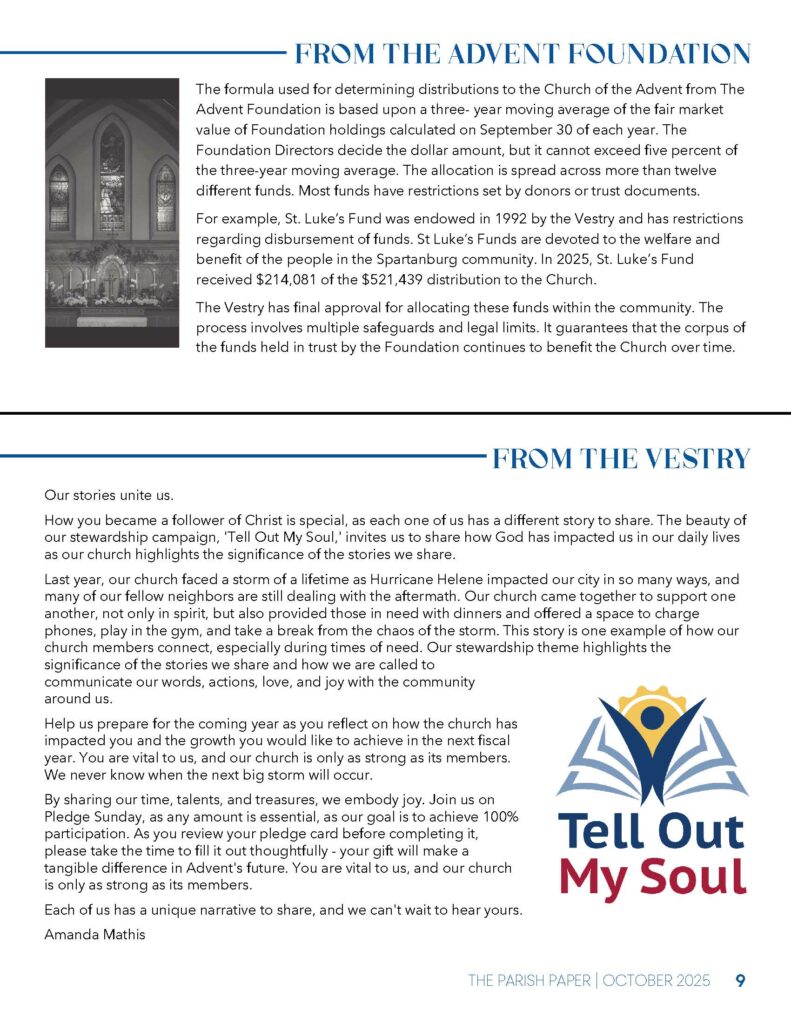 FROM THE ADVENT FOUNDATION

The formula used for determining distributions to the Church of the Advent from The Advent Foundation is based upon a three- year moving average of the fair market value of Foundation holdings calculated on September 30 of each year. The Foundation Directors decide the dollar amount, but it cannot exceed five percent of the three-year moving average. The allocation is spread across more than twelve different funds. Most funds have restrictions set by donors or trust documents.

For example, St. Luke's Fund was endowed in 1992 by the Vestry and has restrictions regarding disbursement of funds. St Luke's Funds are devoted to the welfare and benefit of the people in the Spartanburg community. In 2025, St. Luke's Fund received $214,081 of the $521,439 distribution to the Church.

The Vestry has final approval for allocating these funds within the community. The process involves multiple safeguards and legal limits. It guarantees that the corpus of the funds held in trust by the Foundation continues to benefit the Church over time.

FROM THE VESTRY

Our stories unite us.

How you became a follower of Christ is special, as each one of us has a different story to share. The beauty of our stewardship campaign, 'Tell Out My Soul,' invites us to share how God has impacted us in our daily lives as our church highlights the significance of the stories we share.

Last year, our church faced a storm of a lifetime as Hurricane Helene impacted our city in so many ways, and many of our fellow neighbors are still dealing with the aftermath. Our church came together to support one another, not only in spirit, but also provided those in need with dinners and offered a space to charge phones, play in the gym, and take a break from the chaos of the storm. This story is one example of how our church members connect, especially during times of need. Our stewardship theme highlights the significance of the stories we share and how we are called to communicate our words, actions, love, and joy with the community around us.

Help us prepare for the coming year as you reflect on how the church has impacted you and the growth you would like to achieve in the next fiscal year. You are vital to us, and our church is only as strong as its members. We never know when the next big storm will occur.

By sharing our time, talents, and treasures, we embody joy. Join us on Pledge Sunday, as any amount is essential, as our goal is to achieve 100% participation. As you review your pledge card before completing it, please take the time to fill it out thoughtfully - your gift will make a tangible difference in Advent's future. You are vital to us, and our church is only as strong as its members.

Each of us has a unique narrative to share, and we can't wait to hear yours.

Amanda Mathis

Tell Out My Soul

THE PARISH PAPER | OCTOBER 2025 9